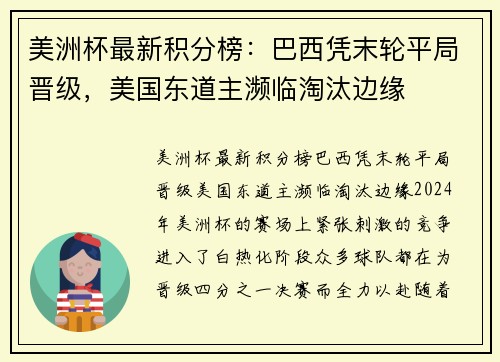 美洲杯最新积分榜：巴西凭末轮平局晋级，美国东道主濒临淘汰边缘

美洲杯最新积分榜巴西凭末轮平局晋级美国东道主濒临淘汰边缘2024年美洲杯的赛场上紧张刺激的竞争进入了白热化阶段众多球队都在为晋级四分之一决赛而全力以赴随着